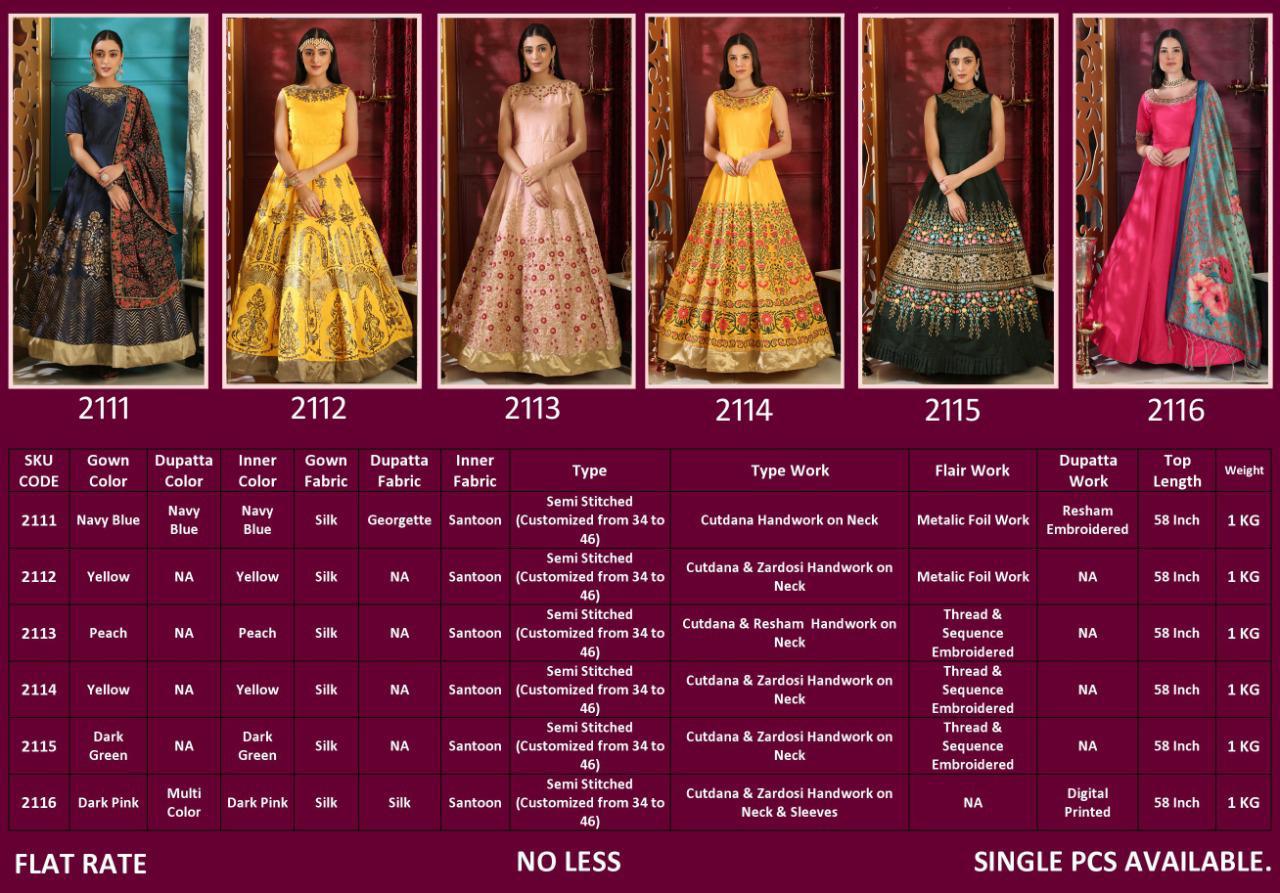 2111 2112 2113 2114 2115 2116

| SKU CODE | Gown Color | Dupatta Color | Inner Color | Gown Fabric | Dupatta Fabric | Inner Fabric | Type | Type Work | Flair Work | Dupatta Work | Top Length | Weight |
|---|---|---|---|---|---|---|---|---|---|---|---|---|
| 2111 | Navy Blue | Navy Blue | Navy Blue | Silk | Georgette | Santoon | Semi Stitched (Customized from 34 to 46) | Cutdana Handwork on Neck | Metalic Foil Work | Resham Embroidered | 58 Inch | 1 KG |
| 2112 | Yellow | NA | Yellow | Silk | NA | Santoon | Semi Stitched (Customized from 34 to 46) | Cutdana & Zardosi Handwork on Neck | Metalic Foil Work | NA | 58 Inch | 1 KG |
| 2113 | Peach | NA | Peach | Silk | NA | Santoon | Semi Stitched (Customized from 34 to 46) | Cutdana & Resham Handwork on Neck | Thread & Sequence Embroidered | NA | 58 Inch | 1 KG |
| 2114 | Yellow | NA | Yellow | Silk | NA | Santoon | Semi Stitched (Customized from 34 to 46) | Cutdana & Zardosi Handwork on Neck | Thread & Sequence Embroidered | NA | 58 Inch | 1 KG |
| 2115 | Dark Green | NA | Dark Green | Silk | NA | Santoon | Semi Stitched (Customized from 34 to 46) | Cutdana & Zardosi Handwork on Neck | Thread & Sequence Embroidered | NA | 58 Inch | 1 KG |
| 2116 | Dark Pink | Multi Color | Dark Pink | Silk | Silk | Santoon | Semi Stitched (Customized from 34 to 46) | Cutdana & Zardosi Handwork on Neck & Sleeves | NA | Digital Printed | 58 Inch | 1 KG |

FLAT RATE NO LESS SINGLE PCS AVAILABLE.